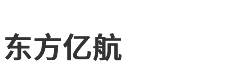 东方亿航